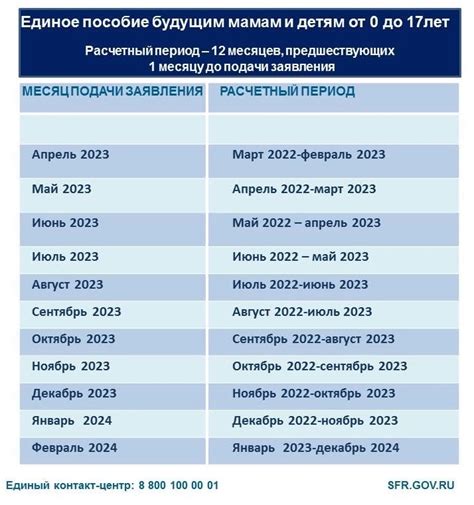 Единое пособие будущим мамам и детям от 0 до 17лет

Расчетный период – 12 месяцев, предшествующих 1 месяцу до подачи заявления

| МЕСЯЦ ПОДАЧИ ЗАЯВЛЕНИЯ | РАСЧЕТНЫЙ ПЕРИОД |
|---|---|
| | |
| Апрель 2023 | Март 2022-февраль 2023 |
| Май 2023 | Апрель 2022-март 2023 |
| Июнь 2023 | Май 2022 – апрель 2023 |
| Июль 2023 | Июнь 2022 – май 2023 |
| Август 2023 | Июль 2022-июнь 2023 |
| Сентябрь 2023 | Август 2022-июль 2023 |
| Октябрь 2023 | Сентябрь 2022-август 2023 |
| Ноябрь 2023 | Октябрь 2022-сентябрь 2023 |
| Декабрь 2023 | Ноябрь 2022-октябрь 2023 |
| Январь 2024 | Декабрь 2022-ноябрь 2023 |
| Февраль 2024 | Январь 2023-декабрь 2024 |

Единый контакт-центр: 8 800 100 00 01

SFR.GOV.RU